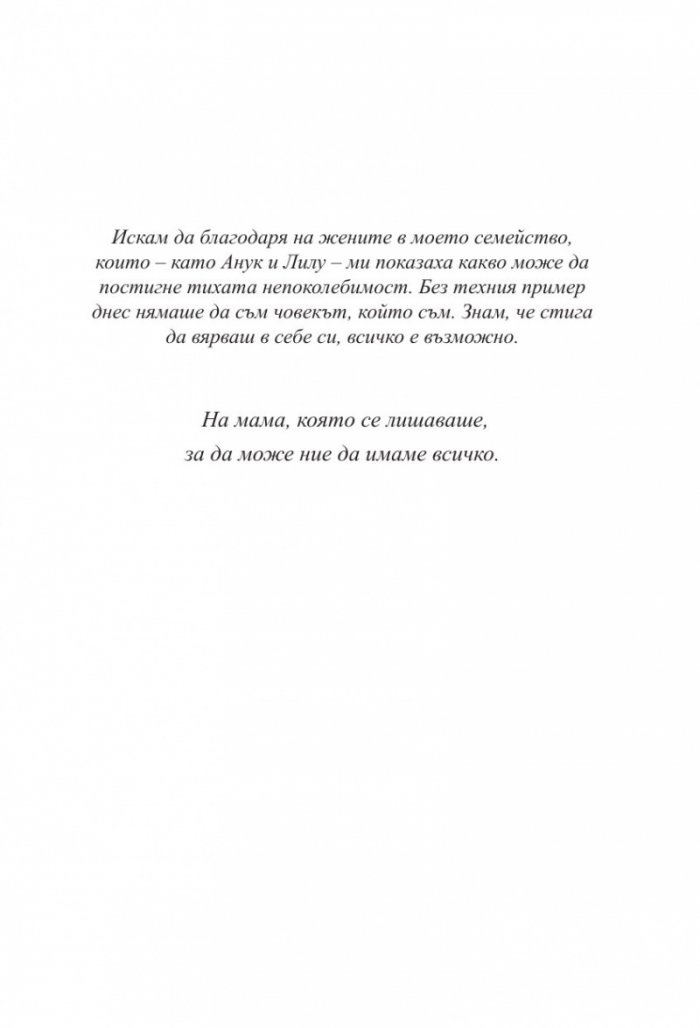 Искам да благодаря на жените в моето семейство, които – като Анук и Лилу – ми показаха какво може да постигне тихата непоколебимост. Без техния пример днес нямаше да съм човекът, който съм. Знам, че стига да вярваш в себе си, всичко е възможно.

На мама, която се лишаваше,
за да може ние да имаме всичко.